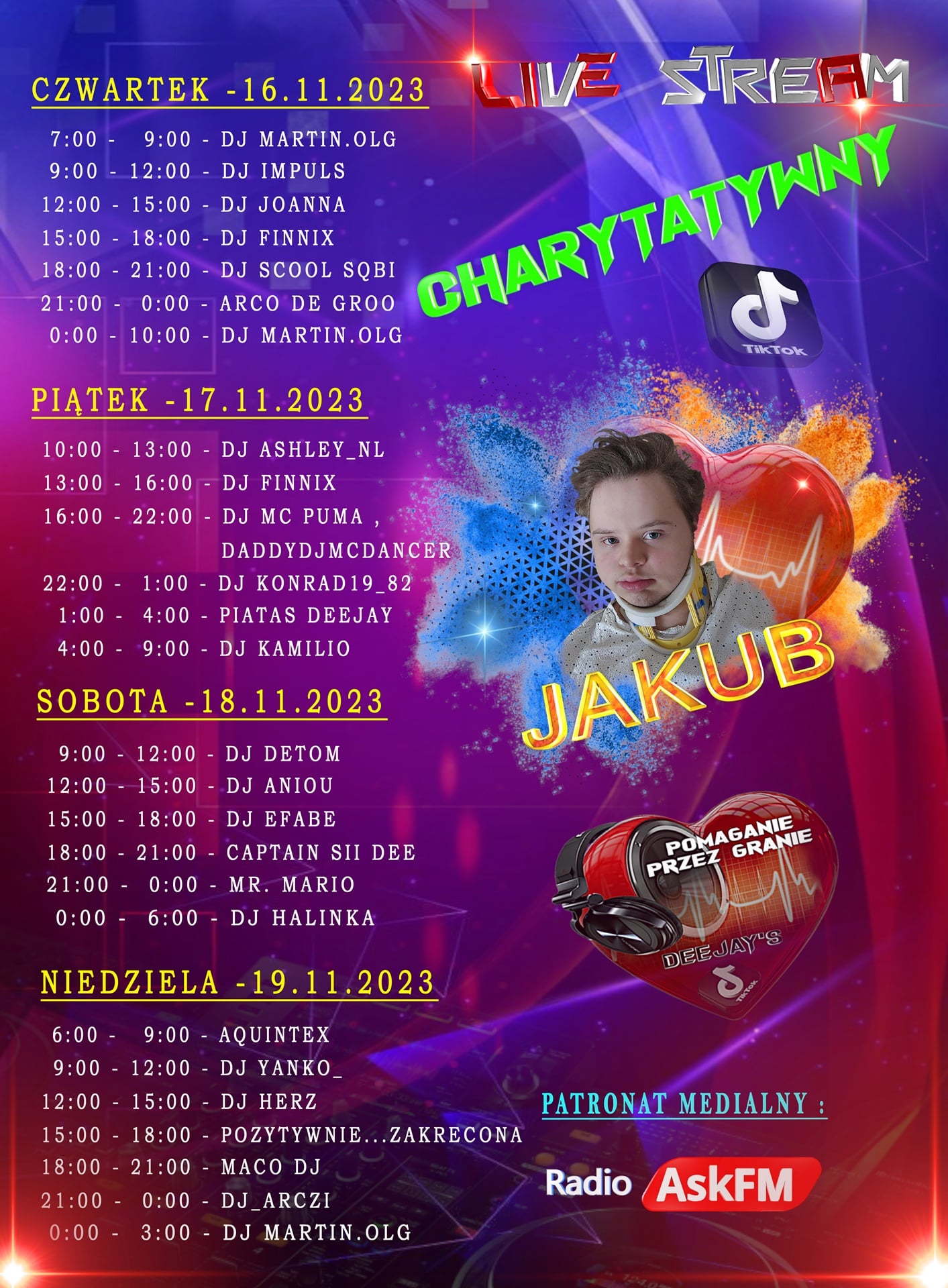 CZWARTEK -16.11.2023

7:00 - 9:00 - DJ MARTIN.OLG
9:00 - 12:00 - DJ IMPULS
12:00 - 15:00 - DJ JOANNA
15:00 - 18:00 - DJ FINNIX
18:00 - 21:00 - DJ SCOOL SQBI
21:00 - 0:00 - ARCO DE GROO
0:00 - 10:00 - DJ MARTIN.OLG

PIĄTEK -17.11.2023

10:00 - 13:00 - DJ ASHLEY_NL
13:00 - 16:00 - DJ FINNIX
16:00 - 22:00 - DJ MC PUMA , DADDYDJMCDANCER
22:00 - 1:00 - DJ KONRAD19_82
1:00 - 4:00 - PIATAS DEEJAY
4:00 - 9:00 - DJ KAMILIO

SOBOTA -18.11.2023

9:00 - 12:00 - DJ DETOM
12:00 - 15:00 - DJ ANIOU
15:00 - 18:00 - DJ EFABE
18:00 - 21:00 - CAPTAIN SII DEE
21:00 - 0:00 - MR. MARIO
0:00 - 6:00 - DJ HALINKA

NIEDZIELA -19.11.2023

6:00 - 9:00 - AQUINTEX
9:00 - 12:00 - DJ YANKO_
12:00 - 15:00 - DJ HERZ
15:00 - 18:00 - POZYTYWNIE...ZAKRECONA
18:00 - 21:00 - MACO DJ
21:00 - 0:00 - DJ_ARCZI
0:00 - 3:00 - DJ MARTIN.OLG

LIVE STREAM

CHARYTATYWNY

TikTok

JAKUB

POMAGANIE PRZEZ GRANIE

DEEJAY'S

TikTok

PATRONAT MEDIALNY :

Radio AskFM